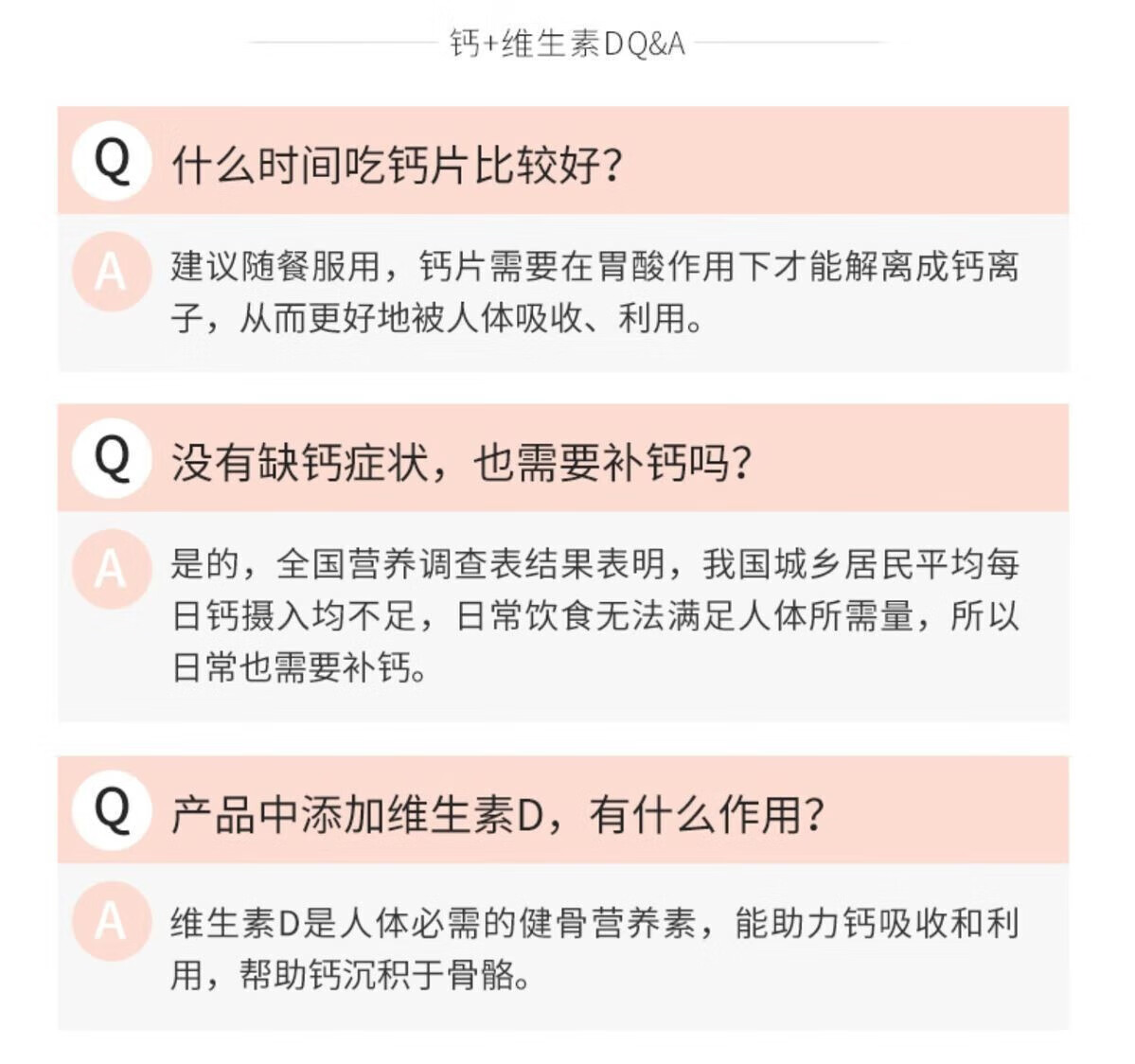 钙+维生素DQ&A

Q 什么时间吃钙片比较好?

A 建议随餐服用，钙片需要在胃酸作用下才能解离成钙离子，从而更好地被人体吸收、利用。

Q 没有缺钙症状，也需要补钙吗?

A 是的，全国营养调查表结果表明，我国城乡居民平均每日钙摄入均不足，日常饮食无法满足人体所需量，所以日常也需要补钙。

Q 产品中添加维生素D，有什么作用?

A 维生素D是人体必需的健骨营养素，能助力钙吸收和利用，帮助钙沉积于骨骼。